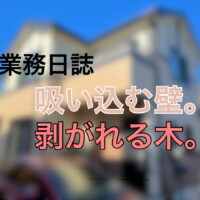 業務日誌

吸い込む壁。
剥がれる木。